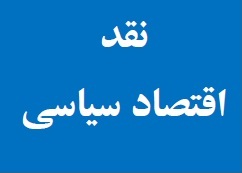 نقد
اقتصاد سیاسی